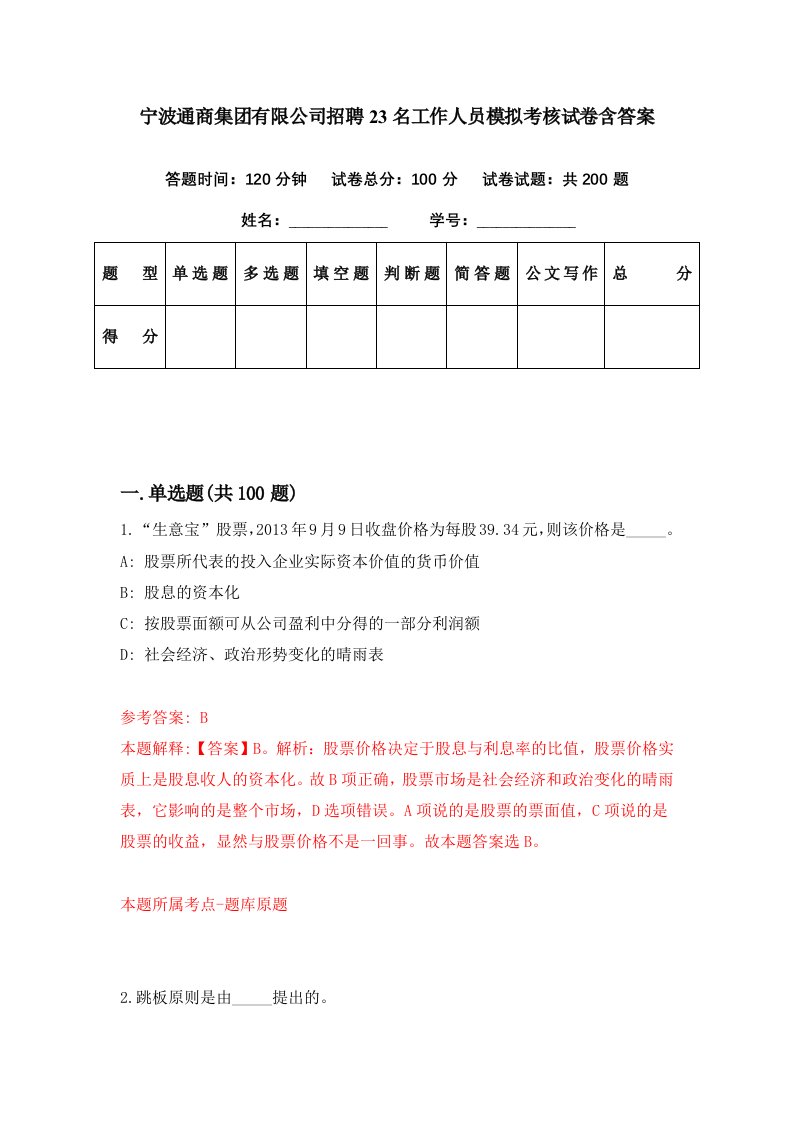 宁波通商集团有限公司招聘23名工作人员模拟考核试卷含答案

答题时间：120分钟　试卷总分：100分　试卷试题：共200题

姓名：____________　学号：____________

| 题　型 | 单选题 | 多选题 | 填空题 | 判断题 | 简答题 | 公文写作 | 总　分 |
|---|---|---|---|---|---|---|---|
| 得　分 | | | | | | | |

一.单选题(共100题)

1.“生意宝”股票,2013年9月9日收盘价格为每股39.34元,则该价格是_____。
A: 股票所代表的投入企业实际资本价值的货币价值
B: 股息的资本化
C: 按股票面额可从公司盈利中分得的一部分利润额
D: 社会经济、政治形势变化的晴雨表

参考答案: B
本题解释:【答案】B。解析：股票价格决定于股息与利息率的比值，股票价格实质上是股息收入的资本化。故B项正确，股票市场是社会经济和政治变化的晴雨表，它影响的是整个市场，D选项错误。A项说的是股票的票面值，C项说的是股票的收益，显然与股票价格不是一回事。故本题答案选B。

本题所属考点-题库原题

2.跳板原则是由_____提出的。